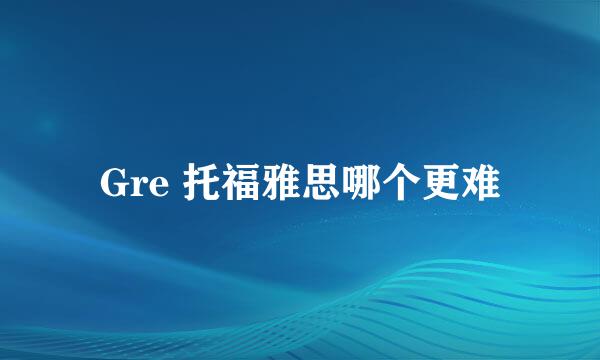 Gre 托福雅思哪个更难